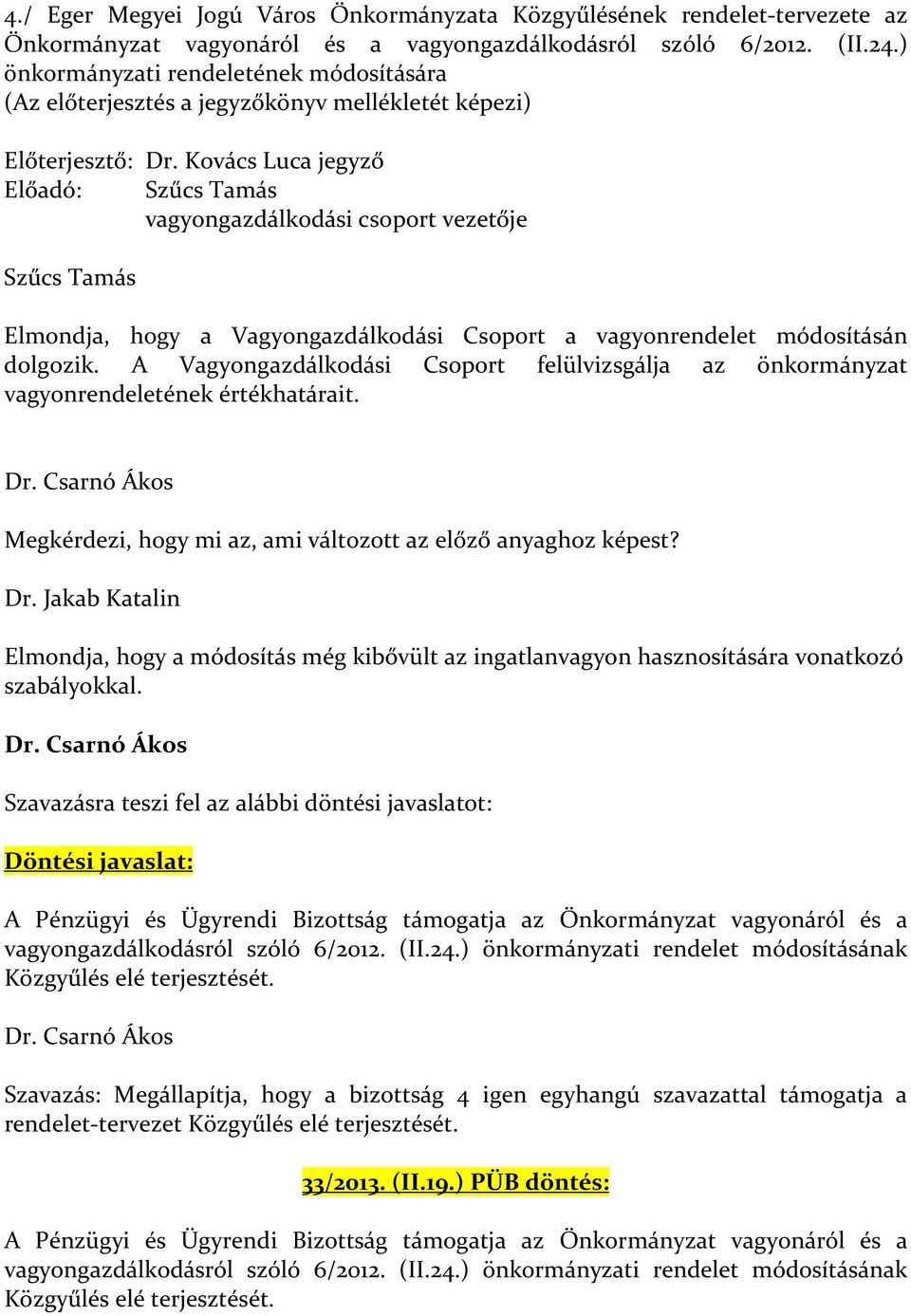 4./ Eger Megyei Jogú Város Önkormányzata Közgyűlésének rendelet-tervezete az Önkormányzat vagyonáról és a vagyongazdálkodásról szóló 6/2012. (II.24.) önkormányzati rendeletének módosítására
(Az előterjesztés a jegyzőkönyv mellékletét képezi)

Előterjesztő: Dr. Kovács Luca jegyző
Előadó: Szűcs Tamás
vagyongazdálkodási csoport vezetője

Szűcs Tamás

Elmondja, hogy a Vagyongazdálkodási Csoport a vagyonrendelet módosításán dolgozik. A Vagyongazdálkodási Csoport felülvizsgálja az önkormányzat vagyonrendeletének értékhatárait.

Dr. Csarnó Ákos

Megkérdezi, hogy mi az, ami változott az előző anyaghoz képest?

Dr. Jakab Katalin

Elmondja, hogy a módosítás még kibővült az ingatlanvagyon hasznosítására vonatkozó szabályokkal.

Dr. Csarnó Ákos

Szavazásra teszi fel az alábbi döntési javaslatot:

Döntési javaslat:

A Pénzügyi és Ügyrendi Bizottság támogatja az Önkormányzat vagyonáról és a vagyongazdálkodásról szóló 6/2012. (II.24.) önkormányzati rendelet módosításának Közgyűlés elé terjesztését.

Dr. Csarnó Ákos

Szavazás: Megállapítja, hogy a bizottság 4 igen egyhangú szavazattal támogatja a rendelet-tervezet Közgyűlés elé terjesztését.

33/2013. (II.19.) PÜB döntés:

A Pénzügyi és Ügyrendi Bizottság támogatja az Önkormányzat vagyonáról és a vagyongazdálkodásról szóló 6/2012. (II.24.) önkormányzati rendelet módosításának Közgyűlés elé terjesztését.